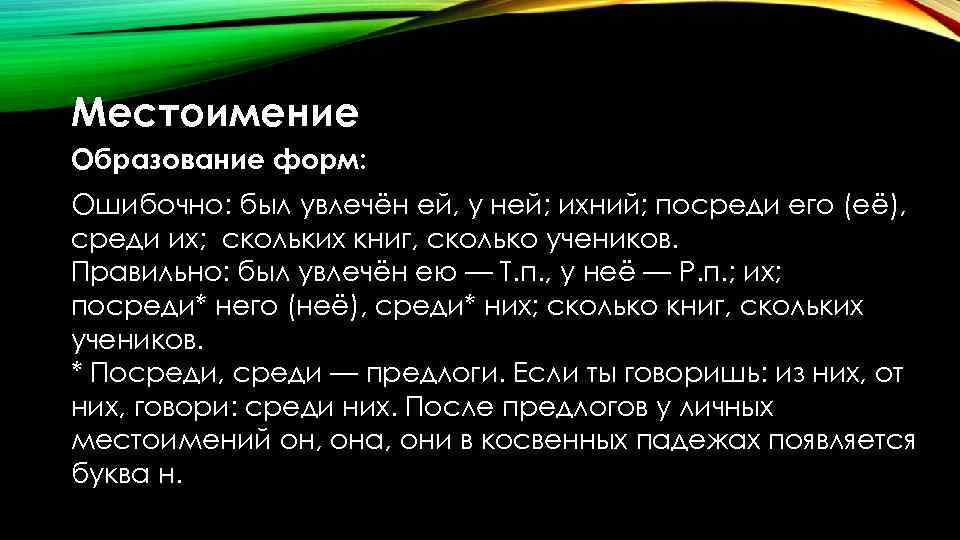 Местоимение

Образование форм:

Ошибочно: был увлечён ей, у ней; ихний; посреди его (её), среди их; скольких книг, сколько учеников.
Правильно: был увлечён ею — Т.п., у неё — Р.п.; их; посреди* него (неё), среди* них; сколько книг, скольких учеников.
* Посреди, среди — предлоги. Если ты говоришь: из них, от них, говори: среди них. После предлогов у личных местоимений он, она, они в косвенных падежах появляется буква н.